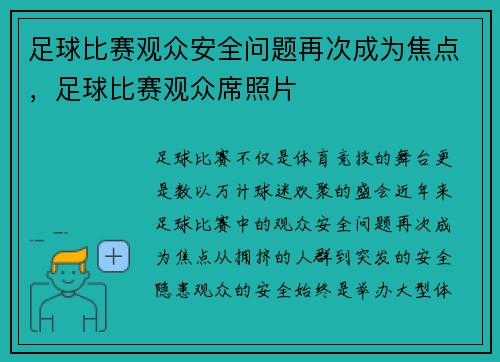 足球比赛观众安全问题再次成为焦点，足球比赛观众席照片

足球比赛不仅是体育竞技的舞台更是数以万计球迷欢聚的盛会近年来足球比赛中的观众安全问题再次成为焦点从拥挤的人群到突发的安全隐患观众的安全始终是举办大型体